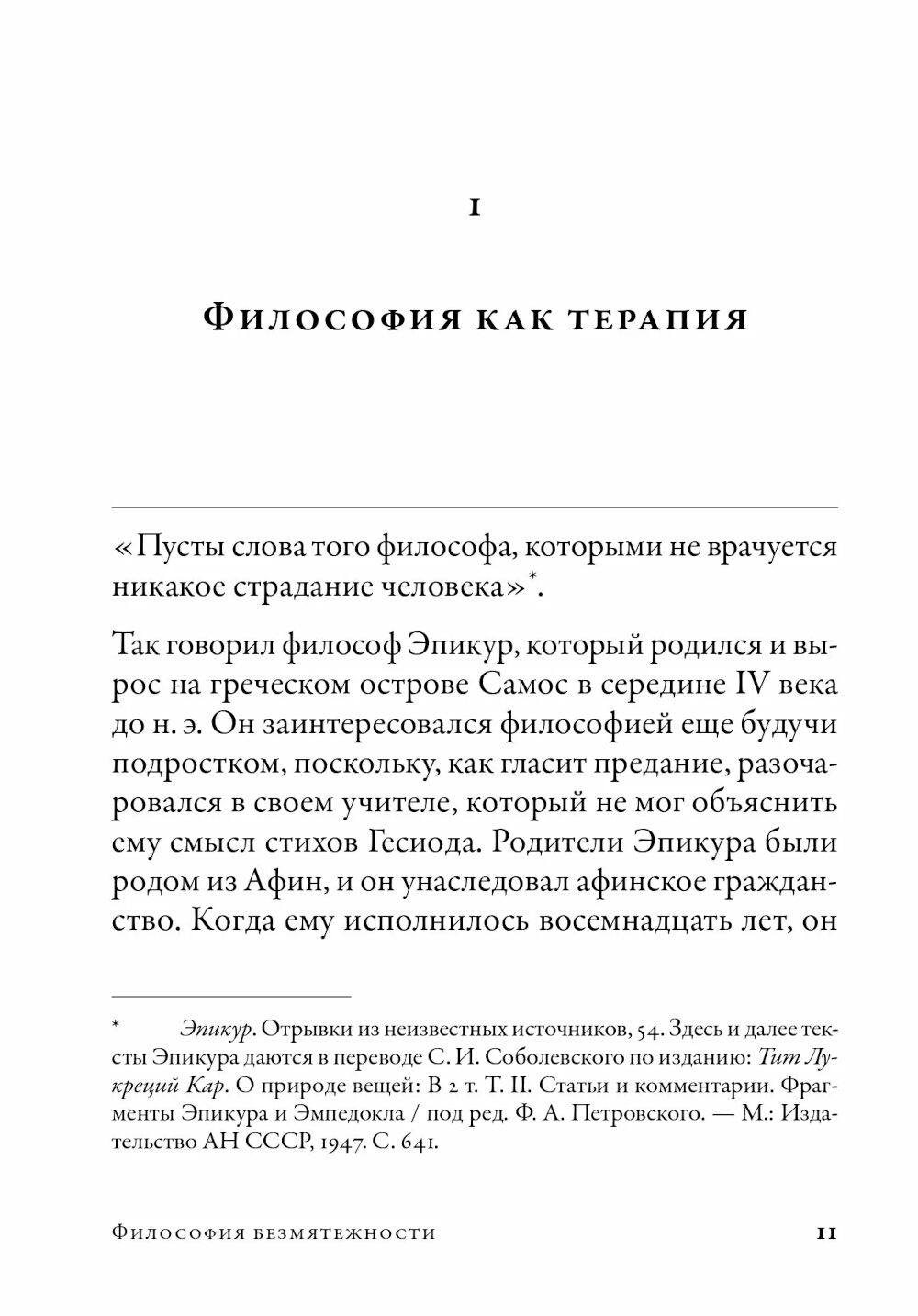 1

Философия как терапия

«Пусты слова того философа, которыми не врачуется никакое страдание человека»*.

Так говорил философ Эпикур, который родился и вырос на греческом острове Самос в середине IV века до н. э. Он заинтересовался философией еще будучи подростком, поскольку, как гласит предание, разочаровался в своем учителе, который не мог объяснить ему смысл стихов Гесиода. Родители Эпикура были родом из Афин, и он унаследовал афинское гражданство. Когда ему исполнилось восемнадцать лет, он

* Эпикур. Отрывки из неизвестных источников, 54. Здесь и далее тексты Эпикура даются в переводе С. И. Соболевского по изданию: Тит Лукреций Кар. О природе вещей: В 2 т. Т. II. Статьи и комментарии. Фрагменты Эпикура и Эмпедокла / под ред. Ф. А. Петровского. — М.: Издательство АН СССР, 1947. С. 641.

Философия безмятежности 11